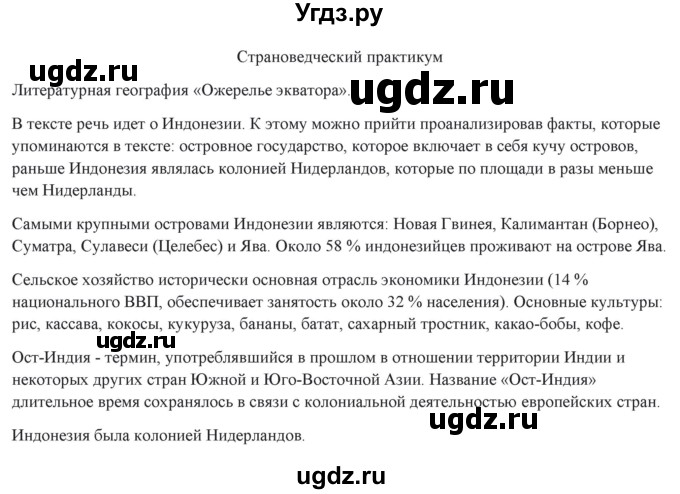 Угдз.ру

Страноведческий практикум

ugdz.ru

Литературная география «Ожерелье экватора».

ugdz.ru

В тексте речь идет о Индонезии. К этому можно прийти проанализировав факты, которые упоминаются в тексте: островное государство, которое включает в себя кучу островов, раньше Индонезия являлась колонией Нидерландов, которые по площади в разы меньше чем Нидерланды.

Самыми крупными островами Индонезии являются: Новая Гвинея, Калимантан (Борнео), Суматра, Сулавеси (Целебес) и Ява. Около 58 % индонезийцев проживают на острове Ява.

Сельское хозяйство исторически основная отрасль экономики Индонезии (14 % национального ВВП, обеспечивает занятость около 32 % населения). Основные культуры: рис, кассава, кокосы, кукуруза, бананы, батат, сахарный тростник, какао-бобы, кофе.

ugdz.ru

Ост-Индия - термин, употреблявшийся в прошлом в отношении территории Индии и некоторых других стран Южной и Юго-Восточной Азии. Название «Ост-Индия» длительное время сохранялось в связи с колониальной деятельностью европейских стран.

ugdz.ru

Индонезия была колонией Нидерландов.

ugdz.ru